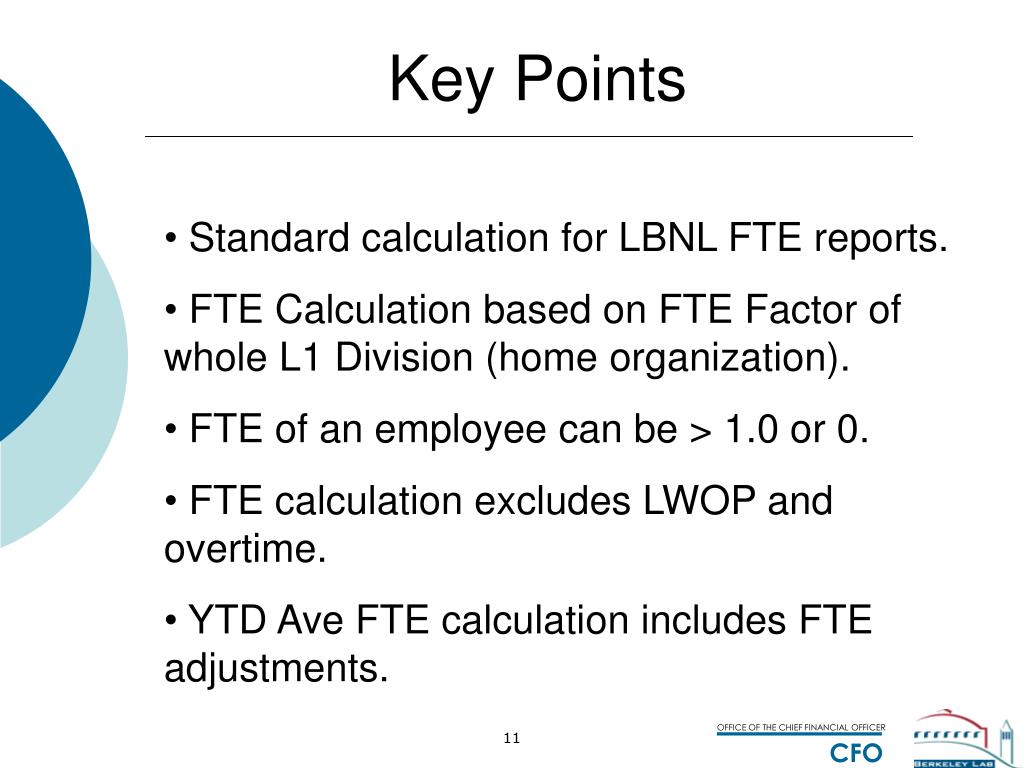 Key Points

• Standard calculation for LBNL FTE reports.

• FTE Calculation based on FTE Factor of whole L1 Division (home organization).

• FTE of an employee can be > 1.0 or 0.

• FTE calculation excludes LWOP and overtime.

• YTD Ave FTE calculation includes FTE adjustments.

11

OFFICE OF THE CHIEF FINANCIAL OFFICER
CFO

BERKELEY LAB